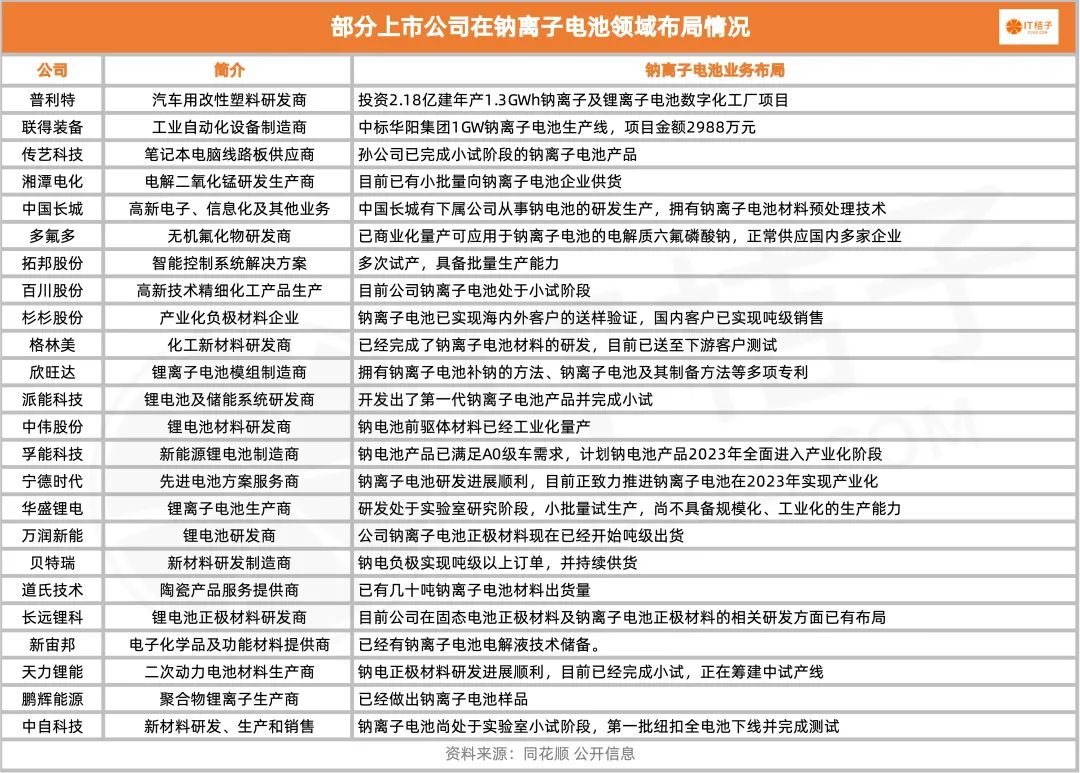 部分上市公司在钠离子电池领域布局情况

IT桔子

| 公司 | 简介 | 钠离子电池业务布局 |
|---|---|---|
| 普利特 | 汽车用改性塑料研发商 | 投资2.18亿建年产1.3GWh钠离子及锂离子电池数字化工厂项目 |
| 联得装备 | 工业自动化设备制造商 | 中标华阳集团1GW钠离子电池生产线，项目金额2988万元 |
| 传艺科技 | 笔记本电脑线路板供应商 | 孙公司已完成小试阶段的钠离子电池产品 |
| 湘潭电化 | 电解二氧化锰研发生产商 | 目前已有小批量向钠离子电池企业供货 |
| 中国长城 | 高新电子、信息化及其他业务 | 中国长城有下属公司从事钠电池的研发生产，拥有钠离子电池材料预处理技术 |
| 多氟多 | 无机氟化物研发商 | 已商业化量产可应用于钠离子电池的电解质六氟磷酸钠，正常供应国内多家企业 |
| 拓邦股份 | 智能控制系统解决方案 | 多次试产，具备批量生产能力 |
| 百川股份 | 高新技术精细化工产品生产 | 目前公司钠离子电池处于小试阶段 |
| 杉杉股份 | 产业化负极材料企业 | 钠离子电池已实现海内外客户的送样验证，国内客户已实现吨级销售 |
| 格林美 | 化工新材料研发商 | 已经完成了钠离子电池材料的研发，目前已送至下游客户测试 |
| 欣旺达 | 锂离子电池模组制造商 | 拥有钠离子电池补钠的方法、钠离子电池及其制备方法等多项专利 |
| 派能科技 | 锂电池及储能系统研发商 | 开发出了第一代钠离子电池产品并完成小试 |
| 中伟股份 | 锂电池材料研发商 | 钠电池前驱体材料已经工业化量产 |
| 孚能科技 | 新能源锂电池制造商 | 钠电池产品已满足A0级车需求，计划钠电池产品2023年全面进入产业化阶段 |
| 宁德时代 | 先进电池方案服务商 | 钠离子电池研发进展顺利，目前正致力推进钠离子电池在2023年实现产业化 |
| 华盛锂电 | 锂离子电池生产商 | 研发处于实验室研究阶段，小批量试生产，尚不具备规模化、工业化的生产能力 |
| 万润新能 | 锂电池研发商 | 公司钠离子电池正极材料现在已经开始吨级出货 |
| 贝特瑞 | 新材料研发制造商 | 钠电负极实现吨级以上订单，并持续供货 |
| 道氏技术 | 陶瓷产品服务提供商 | 已有几十吨钠离子电池材料出货量 |
| 长远锂科 | 锂电池正极材料研发商 | 目前公司在固态电池正极材料及钠离子电池正极材料的相关研发方面已有布局 |
| 新宙邦 | 电子化学品及功能材料提供商 | 已经有钠离子电池电解液技术储备。 |
| 天力锂能 | 二次动力电池材料生产商 | 钠电正极材料研发进展顺利，目前已经完成小试，正在筹建中试产线 |
| 鹏辉能源 | 聚合物锂离子生产商 | 已经做出钠离子电池样品 |
| 中自科技 | 新材料研发、生产和销售 | 钠离子电池尚处于实验室小试阶段，第一批纽扣全电池下线并完成测试 |

资料来源：同花顺 公开信息